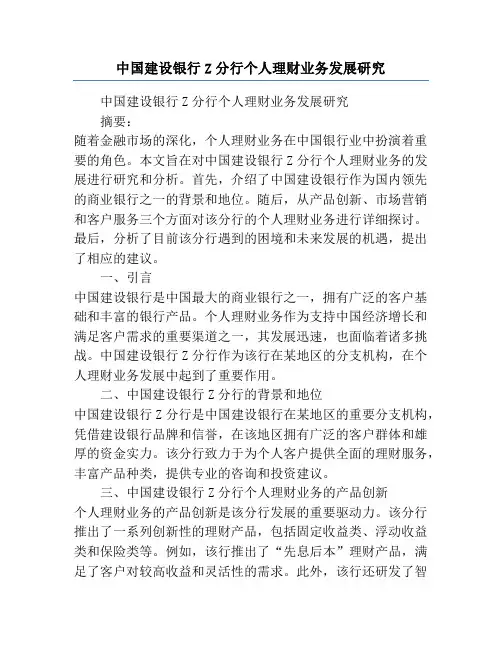 中国建设银行Z分行个人理财业务发展研究

中国建设银行Z分行个人理财业务发展研究

摘要：

随着金融市场的深化，个人理财业务在中国银行业中扮演着重要的角色。本文旨在对中国建设银行Z分行个人理财业务的发展进行研究和分析。首先，介绍了中国建设银行作为国内领先的商业银行之一的背景和地位。随后，从产品创新、市场营销和客户服务三个方面对该分行的个人理财业务进行详细探讨。最后，分析了目前该分行遇到的困境和未来发展的机遇，提出了相应的建议。

一、引言

中国建设银行是中国最大的商业银行之一，拥有广泛的客户基础和丰富的银行产品。个人理财业务作为支持中国经济增长和满足客户需求的重要渠道之一，其发展迅速，也面临着诸多挑战。中国建设银行Z分行作为该行在某地区的分支机构，在个人理财业务发展中起到了重要作用。

二、中国建设银行Z分行的背景和地位

中国建设银行Z分行是中国建设银行在某地区的重要分支机构，凭借建设银行品牌和信誉，在该地区拥有广泛的客户群体和雄厚的资金实力。该分行致力于为个人客户提供全面的理财服务，丰富产品种类，提供专业的咨询和投资建议。

三、中国建设银行Z分行个人理财业务的产品创新

个人理财业务的产品创新是该分行发展的重要驱动力。该分行推出了一系列创新性的理财产品，包括固定收益类、浮动收益类和保险类等。例如，该行推出了“先息后本”理财产品，满足了客户对较高收益和灵活性的需求。此外，该行还研发了智